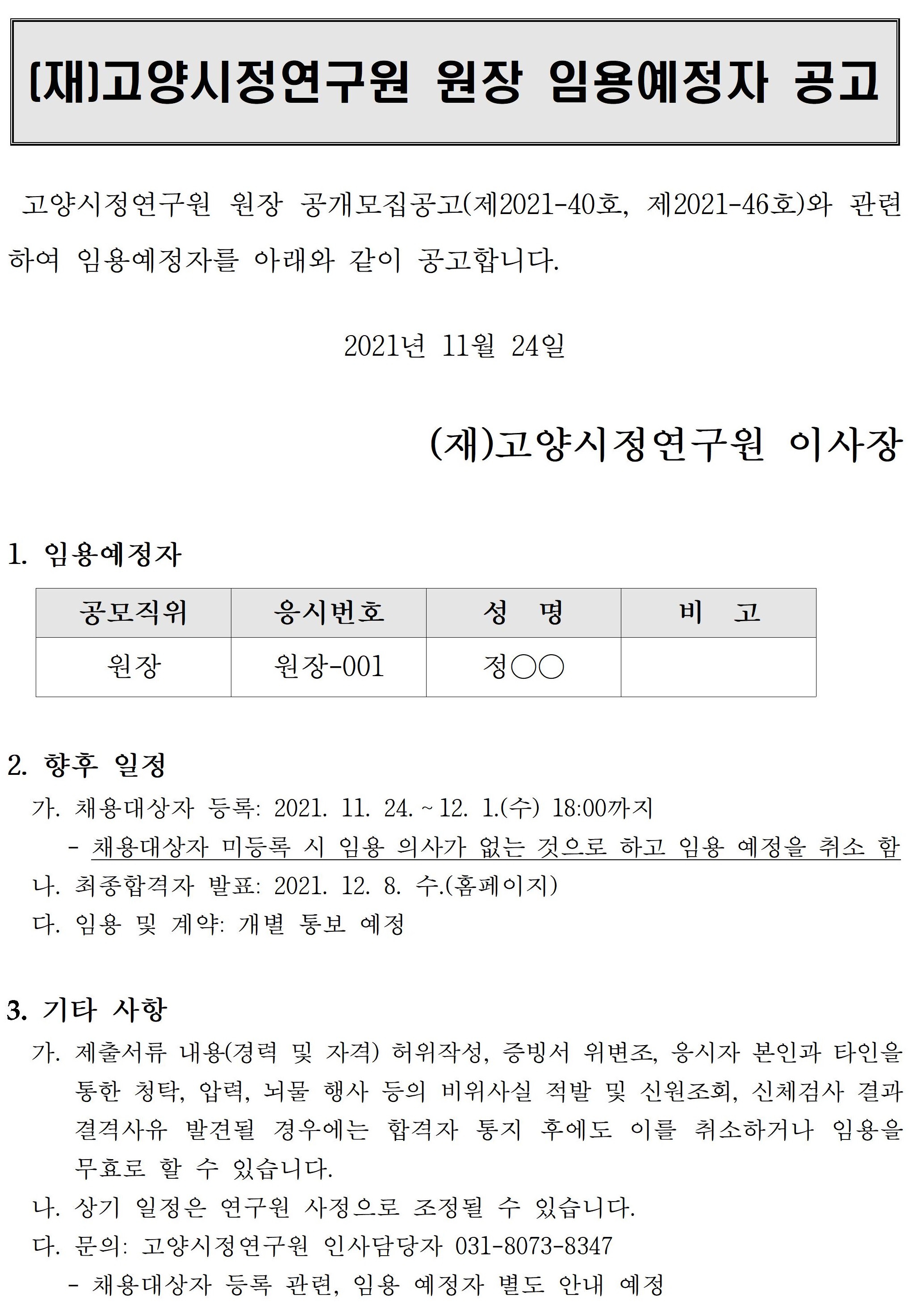 (재)고양시정연구원 원장 임용예정자 공고

고양시정연구원 원장 공개모집공고(제2021-40호, 제2021-46호)와 관련하여 임용예정자를 아래와 같이 공고합니다.

2021년 11월 24일

(재)고양시정연구원 이사장

1. 임용예정자

| 공모직위 | 응시번호 | 성 명 | 비 고 |
|---|---|---|---|
| 원장 | 원장-001 | 정○○ |  |

2. 향후 일정

가. 채용대상자 등록: 2021. 11. 24. ~ 12. 1.(수) 18:00까지

- 채용대상자 미등록 시 임용 의사가 없는 것으로 하고 임용 예정을 취소 함

나. 최종합격자 발표: 2021. 12. 8. 수.(홈페이지)

다. 임용 및 계약: 개별 통보 예정

3. 기타 사항

가. 제출서류 내용(경력 및 자격) 허위작성, 증빙서 위변조, 응시자 본인과 타인을 통한 청탁, 압력, 뇌물 행사 등의 비위사실 적발 및 신원조회, 신체검사 결과 결격사유 발견될 경우에는 합격자 통지 후에도 이를 취소하거나 임용을 무효로 할 수 있습니다.

나. 상기 일정은 연구원 사정으로 조정될 수 있습니다.

다. 문의: 고양시정연구원 인사담당자 031-8073-8347

- 채용대상자 등록 관련, 임용 예정자 별도 안내 예정